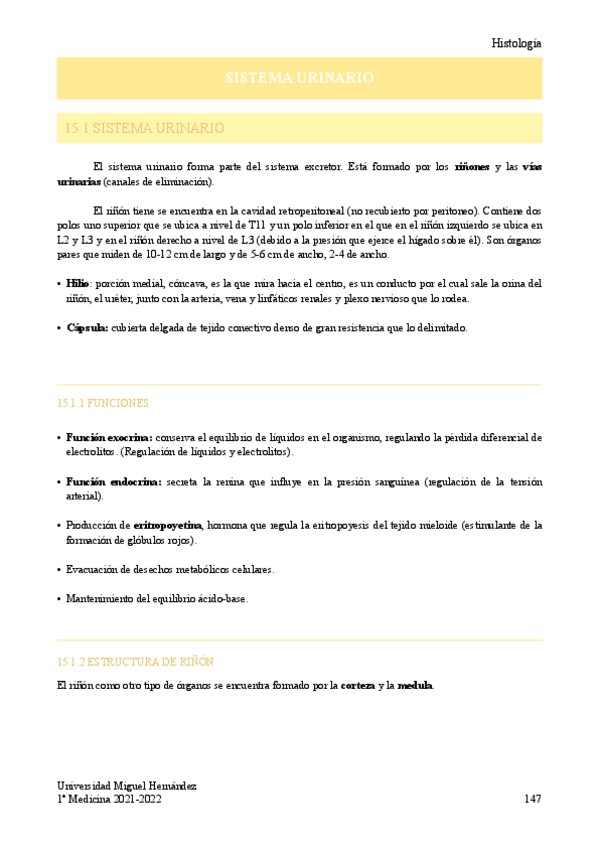 Histología

SISTEMA URINARIO

15.1 SISTEMA URINARIO

El sistema urinario forma parte del sistema excretor. Está formado por los **riñones** y las **vías urinarias** (canales de eliminación).

El riñón tiene se encuentra en la cavidad retroperitoneal (no recubierto por peritoneo). Contiene dos polos uno superior que se ubica a nivel de T11 y un polo inferior en el que en el riñón izquierdo se ubica en L2 y L3 y en el riñón derecho a nivel de L3 (debido a la presión que ejerce el hígado sobre él). Son órganos pares que miden de 10-12 cm de largo y de 5-6 cm de ancho, 2-4 de ancho.

• **Hilio**: porción medial, cóncava, es la que mira hacia el centro, es un conducto por el cual sale la orina del riñón, el uréter, junto con la arteria, vena y linfáticos renales y plexo nervioso que lo rodea.

• **Cápsula:** cubierta delgada de tejido conectivo denso de gran resistencia que lo delimitado.

15.1.1 FUNCIONES

• **Función exocrina:** conserva el equilibrio de líquidos en el organismo, regulando la pérdida diferencial de electrolitos. (Regulación de líquidos y electrolitos).

• **Función endocrina:** secreta la renina que influye en la presión sanguínea (regulación de la tensión arterial).

• Producción de **eritropoyetina**, hormona que regula la eritropoyesis del tejido mieloide (estimulante de la formación de glóbulos rojos).

• Evacuación de desechos metabólicos celulares.

• Mantenimiento del equilibrio ácido-base.

15.1.2 ESTRUCTURA DE RIÑÓN

El riñón como otro tipo de órganos se encuentra formado por la **corteza** y la **medula**.

Universidad Miguel Hernández
1º Medicina 2021-2022

147